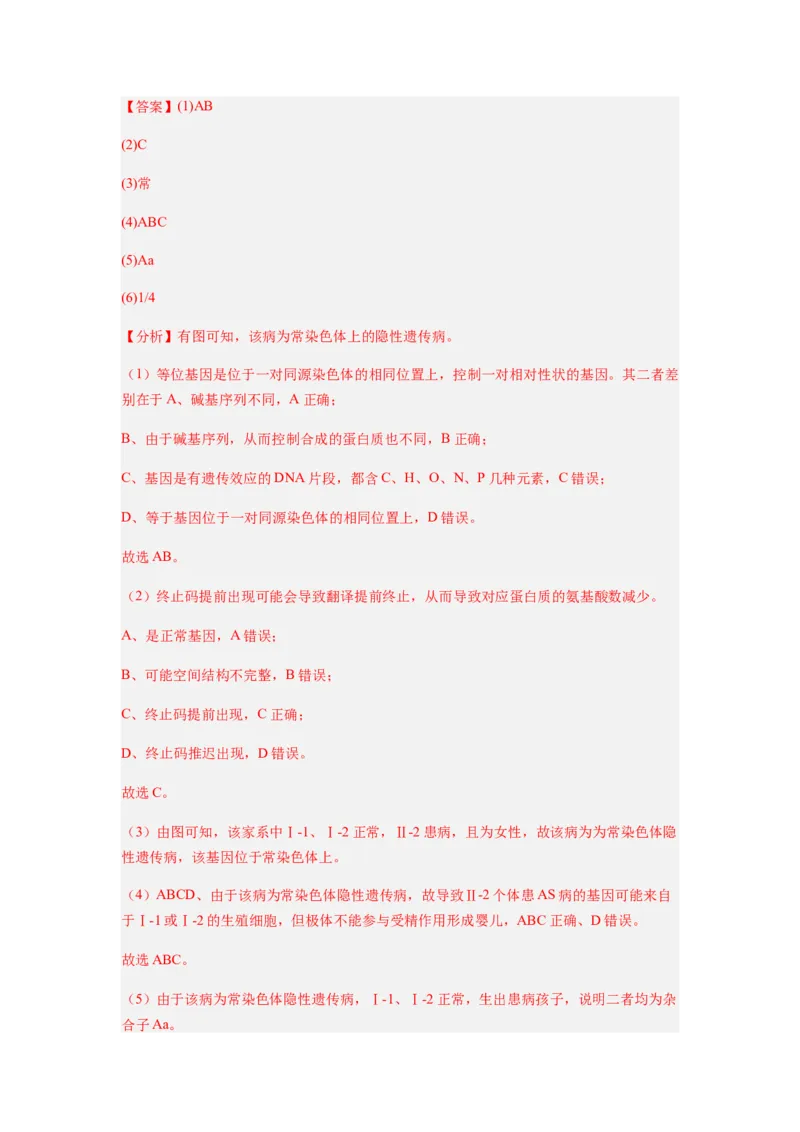 【答案】(1)AB

(2)C

(3)常

(4)ABC

(5)Aa

(6)1/4

【分析】有图可知，该病为常染色体上的隐性遗传病。

（1）等位基因是位于一对同源染色体的相同位置上，控制一对相对性状的基因。其二者差别在于 A、碱基序列不同，A 正确；

B、由于碱基序列，从而控制合成的蛋白质也不同，B 正确；

C、基因是有遗传效应的 DNA 片段，都含 C、H、O、N、P 几种元素，C 错误；

D、等于基因位于一对同源染色体的相同位置上，D 错误。

故选 AB。

（2）终止码提前出现可能会导致翻译提前终止，从而导致对应蛋白质的氨基酸数减少。

A、是正常基因，A 错误；

B、可能空间结构不完整，B 错误；

C、终止码提前出现，C 正确；

D、终止码推迟出现，D 错误。

故选 C。

（3）由图可知，该家系中Ⅰ-1、Ⅰ-2 正常，Ⅱ-2 患病，且为女性，故该病为为常染色体隐性遗传病，该基因位于常染色体上。

（4）ABCD、由于该病为常染色体隐性遗传病，故导致Ⅱ-2 个体患 AS 病的基因可能来自于Ⅰ-1 或Ⅰ-2 的生殖细胞，但极体不能参与受精作用形成婴儿，ABC 正确、D 错误。

故选 ABC。

（5）由于该病为常染色体隐性遗传病，Ⅰ-1、Ⅰ-2 正常，生出患病孩子，说明二者均为杂合子 Aa。